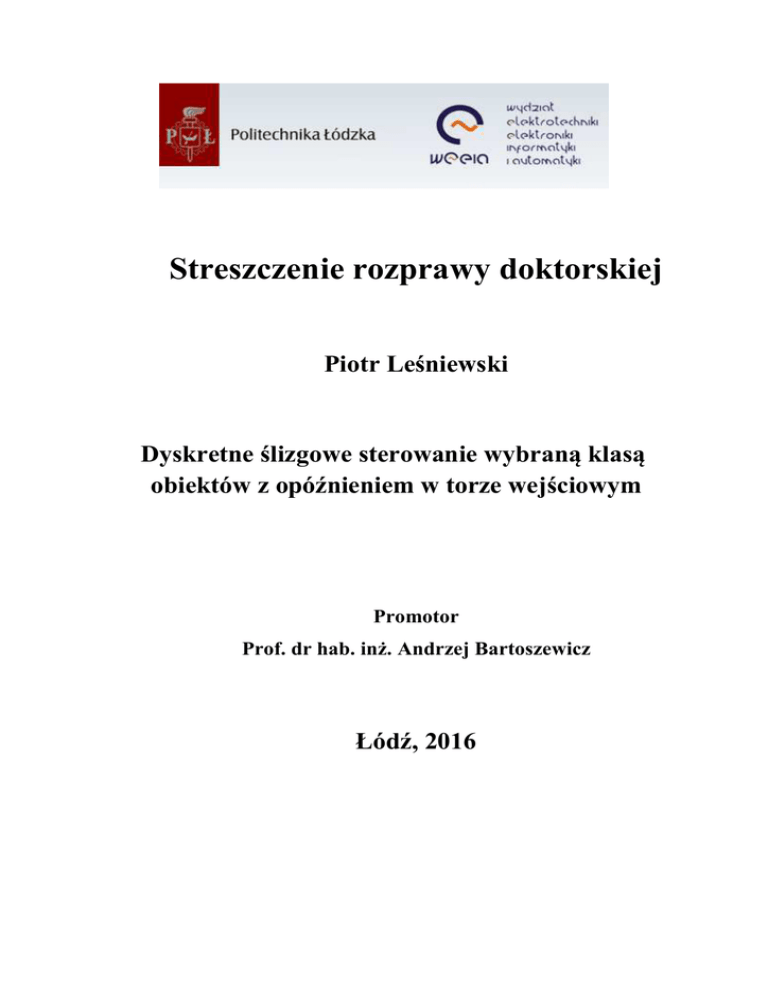 PŁ Politechnika Łódzka

weeia wydział elektrotechniki elektroniki informatyki i automatyki

Streszczenie rozprawy doktorskiej

Piotr Leśniewski

Dyskretne ślizgowe sterowanie wybraną klasą obiektów z opóźnieniem w torze wejściowym

Promotor
Prof. dr hab. inż. Andrzej Bartoszewicz

Łódź, 2016